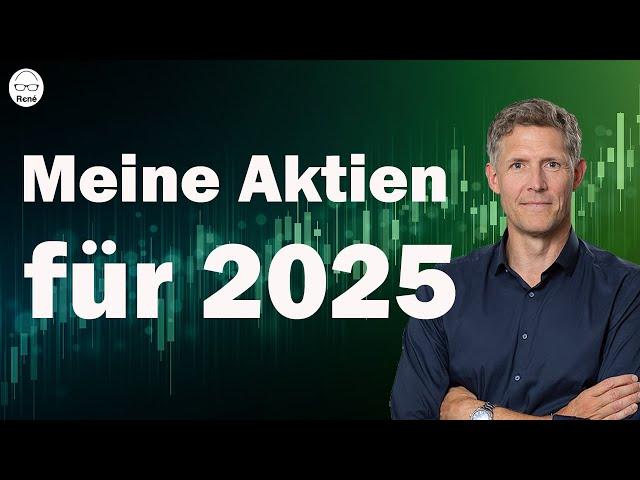 René

Meine Aktien für 2025